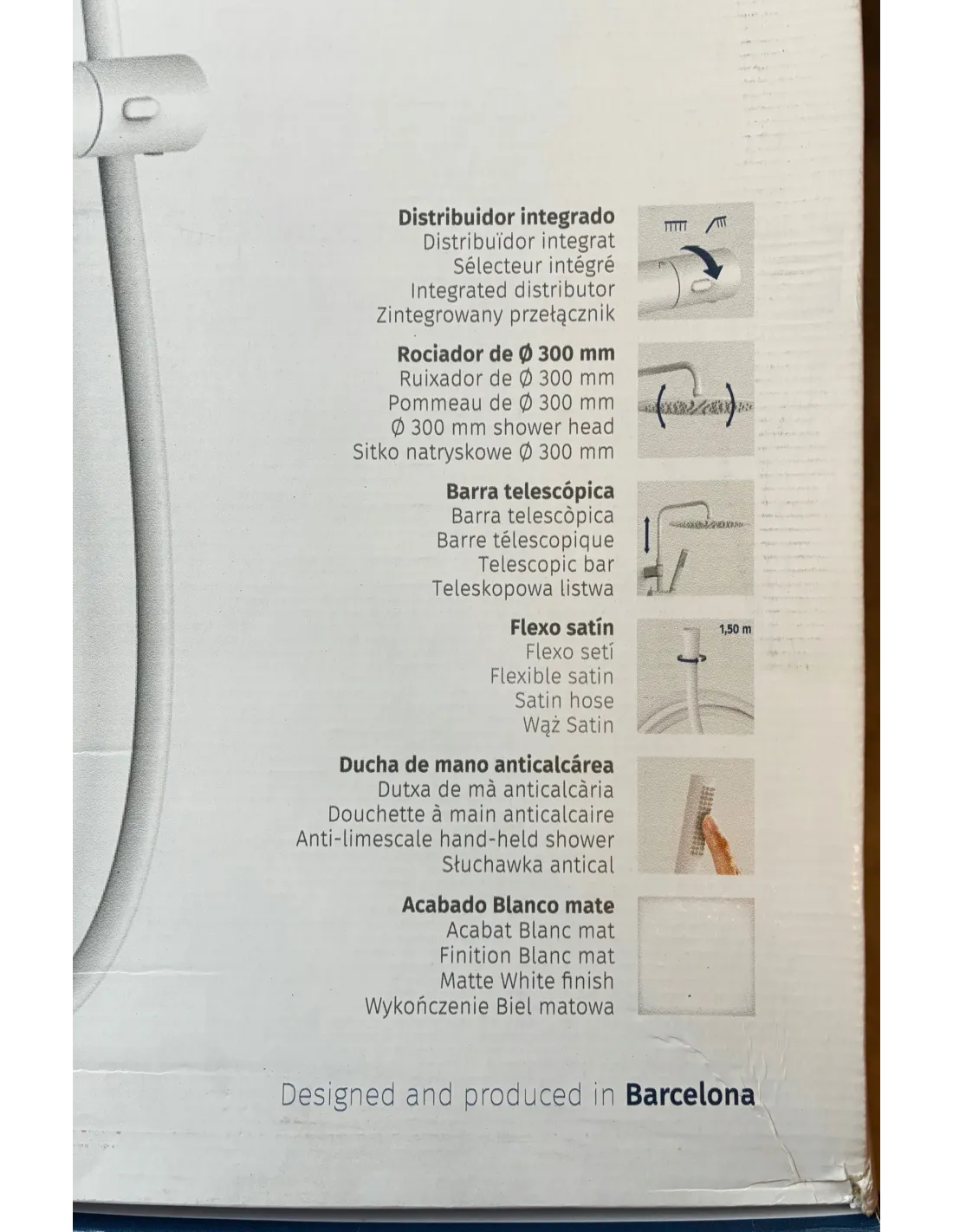 Distribuidor integrado
Distribuïdor integrat
Sélecteur intégré
Integrated distributor
Zintegrowany przełącznik

Rociador de Ø 300 mm
Ruixador de Ø 300 mm
Pommeau de Ø 300 mm
Ø 300 mm shower head
Sitko natryskowe Ø 300 mm

Barra telescópica
Barra telescòpica
Barre télescopique
Telescopic bar
Teleskopowa listwa

Flexo satín
Flexo setí
Flexible satin
Satin hose
Wąż Satin

1,50 m

Ducha de mano anticalcárea
Dutxa de mà anticalcària
Douchette à main anticalcaire
Anti-limescale hand-held shower
Słuchawka antical

Acabado Blanco mate
Acabat Blanc mat
Finition Blanc mat
Matte White finish
Wykończenie Biel matowa

Designed and produced in Barcelona